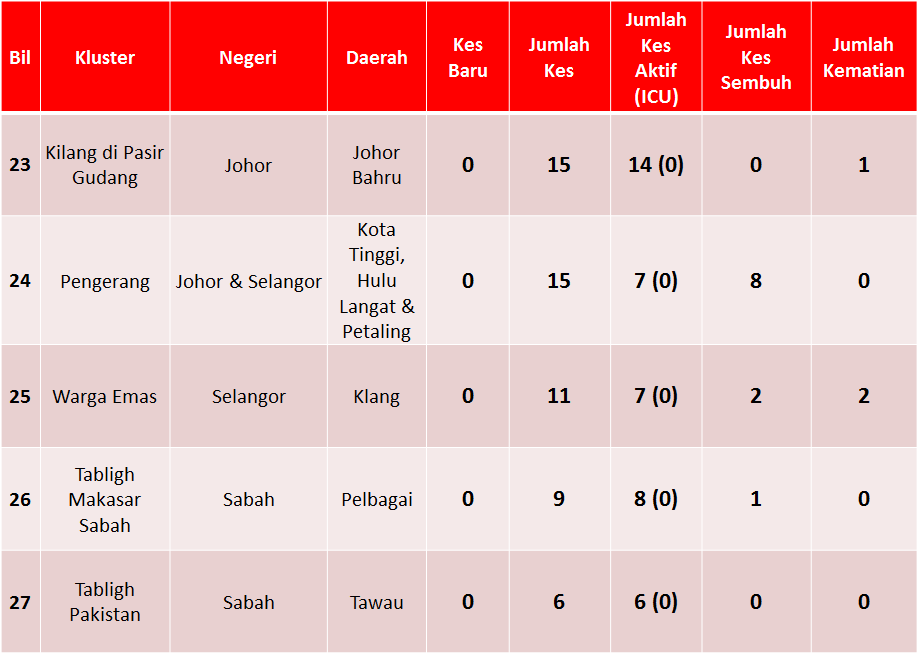 | Bil | Kluster | Negeri | Daerah | Kes Baru | Jumlah Kes | Jumlah Kes Aktif (ICU) | Jumlah Kes Sembuh | Jumlah Kematian |
|---|---|---|---|---|---|---|---|---|
| 23 | Kilang di Pasir Gudang | Johor | Johor Bahru | 0 | 15 | 14 (0) | 0 | 1 |
| 24 | Pengerang | Johor & Selangor | Kota Tinggi, Hulu Langat & Petaling | 0 | 15 | 7 (0) | 8 | 0 |
| 25 | Warga Emas | Selangor | Klang | 0 | 11 | 7 (0) | 2 | 2 |
| 26 | Tabligh Makasar Sabah | Sabah | Pelbagai | 0 | 9 | 8 (0) | 1 | 0 |
| 27 | Tabligh Pakistan | Sabah | Tawau | 0 | 6 | 6 (0) | 0 | 0 |